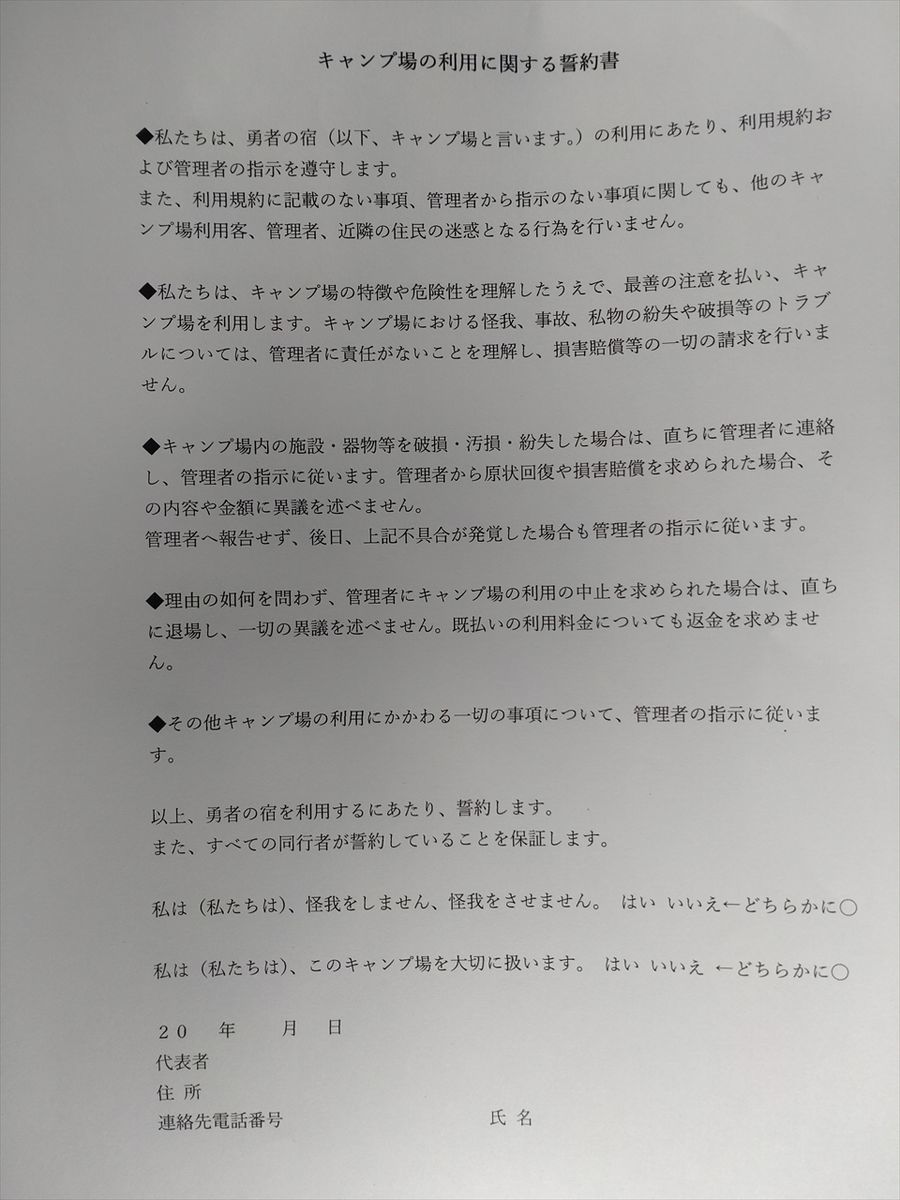 キャンプ場の利用に関する誓約書

◆私たちは、勇者の宿（以下、キャンプ場と言います。）の利用にあたり、利用規約および管理者の指示を遵守します。
また、利用規約に記載のない事項、管理者から指示のない事項に関しても、他のキャンプ場利用客、管理者、近隣の住民の迷惑となる行為を行いません。

◆私たちは、キャンプ場の特徴や危険性を理解したうえで、最善の注意を払い、キャンプ場を利用します。キャンプ場における怪我、事故、私物の紛失や破損等のトラブルについては、管理者に責任がないことを理解し、損害賠償等の一切の請求を行いません。

◆キャンプ場内の施設・器物等を破損・汚損・紛失した場合は、直ちに管理者に連絡し、管理者の指示に従います。管理者から原状回復や損害賠償を求められた場合、その内容や金額に異議を述べません。
管理者へ報告せず、後日、上記不具合が発覚した場合も管理者の指示に従います。

◆理由の如何を問わず、管理者にキャンプ場の利用の中止を求められた場合は、直ちに退場し、一切の異議を述べません。既払いの利用料金についても返金を求めません。

◆その他キャンプ場の利用にかかわる一切の事項について、管理者の指示に従います。

以上、勇者の宿を利用するにあたり、誓約します。
また、すべての同行者が誓約していることを保証します。

私は（私たちは）、怪我をしません、怪我をさせません。　はい　いいえ←どちらかに○

私は（私たちは）、このキャンプ場を大切に扱います。　はい　いいえ　←どちらかに○

２０　年　　月　　日
代表者
住 所
連絡先電話番号　　　　　　　　氏 名